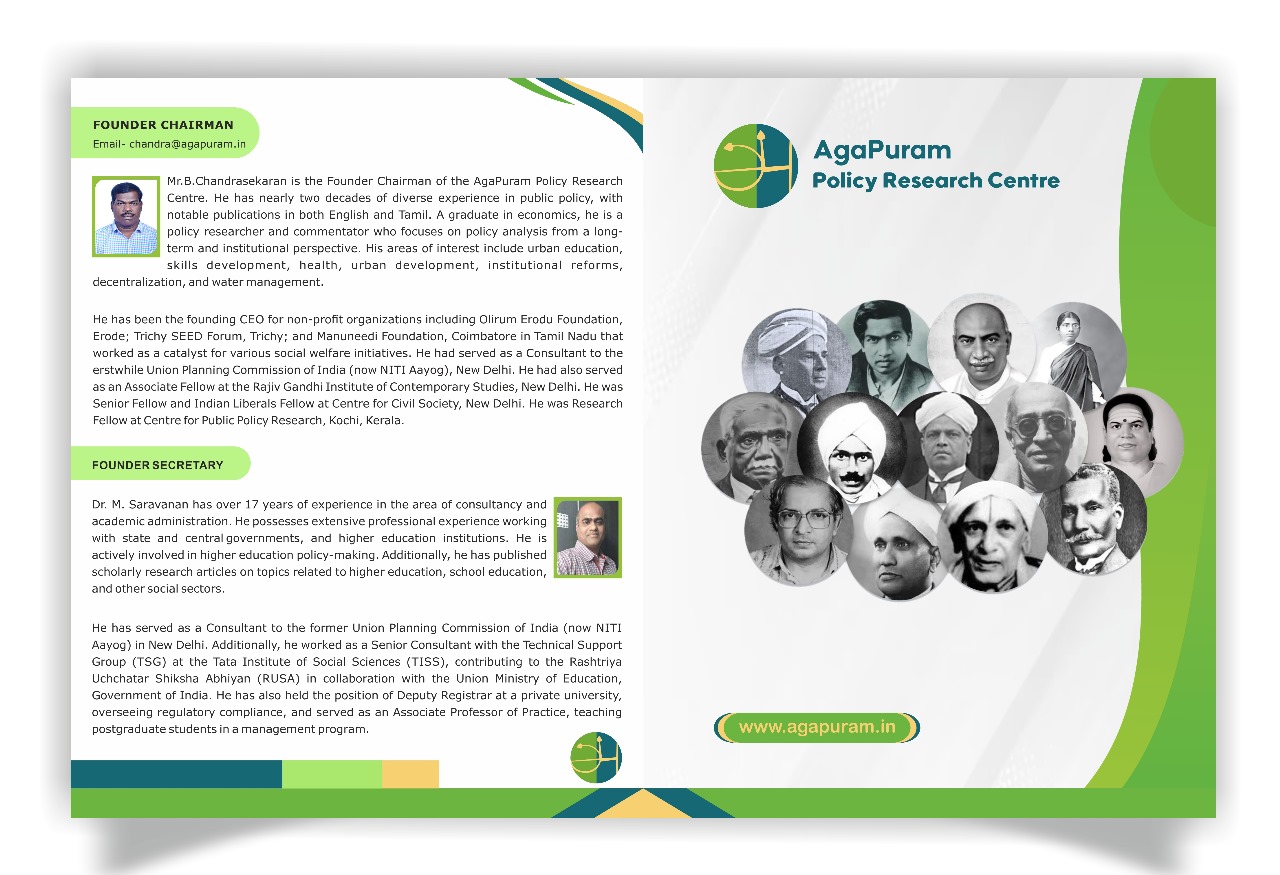 FOUNDER CHAIRMAN
Email- chandra@agapuram.in

Mr.B.Chandrasekaran is the Founder Chairman of the AgaPuram Policy Research Centre. He has nearly two decades of diverse experience in public policy, with notable publications in both English and Tamil. A graduate in economics, he is a policy researcher and commentator who focuses on policy analysis from a long-term and institutional perspective. His areas of interest include urban education, skills development, health, urban development, institutional reforms, decentralization, and water management.

He has been the founding CEO for non-profit organizations including Olirum Erodu Foundation, Erode; Trichy SEED Forum, Trichy; and Manuneedi Foundation, Coimbatore in Tamil Nadu that worked as a catalyst for various social welfare initiatives. He had served as a Consultant to the erstwhile Union Planning Commission of India (now NITI Aayog), New Delhi. He had also served as an Associate Fellow at the Rajiv Gandhi Institute of Contemporary Studies, New Delhi. He was Senior Fellow and Indian Liberals Fellow at Centre for Civil Society, New Delhi. He was Research Fellow at Centre for Public Policy Research, Kochi, Kerala.

FOUNDER SECRETARY

Dr. M. Saravanan has over 17 years of experience in the area of consultancy and academic administration. He possesses extensive professional experience working with state and central governments, and higher education institutions. He is actively involved in higher education policy-making. Additionally, he has published scholarly research articles on topics related to higher education, school education, and other social sectors.

He has served as a Consultant to the former Union Planning Commission of India (now NITI Aayog) in New Delhi. Additionally, he worked as a Senior Consultant with the Technical Support Group (TSG) at the Tata Institute of Social Sciences (TISS), contributing to the Rashtriya Uchchatar Shiksha Abhiyan (RUSA) in collaboration with the Union Ministry of Education, Government of India. He has also held the position of Deputy Registrar at a private university, overseeing regulatory compliance, and served as an Associate Professor of Practice, teaching postgraduate students in a management program.

AgaPuram
Policy Research Centre

www.agapuram.in